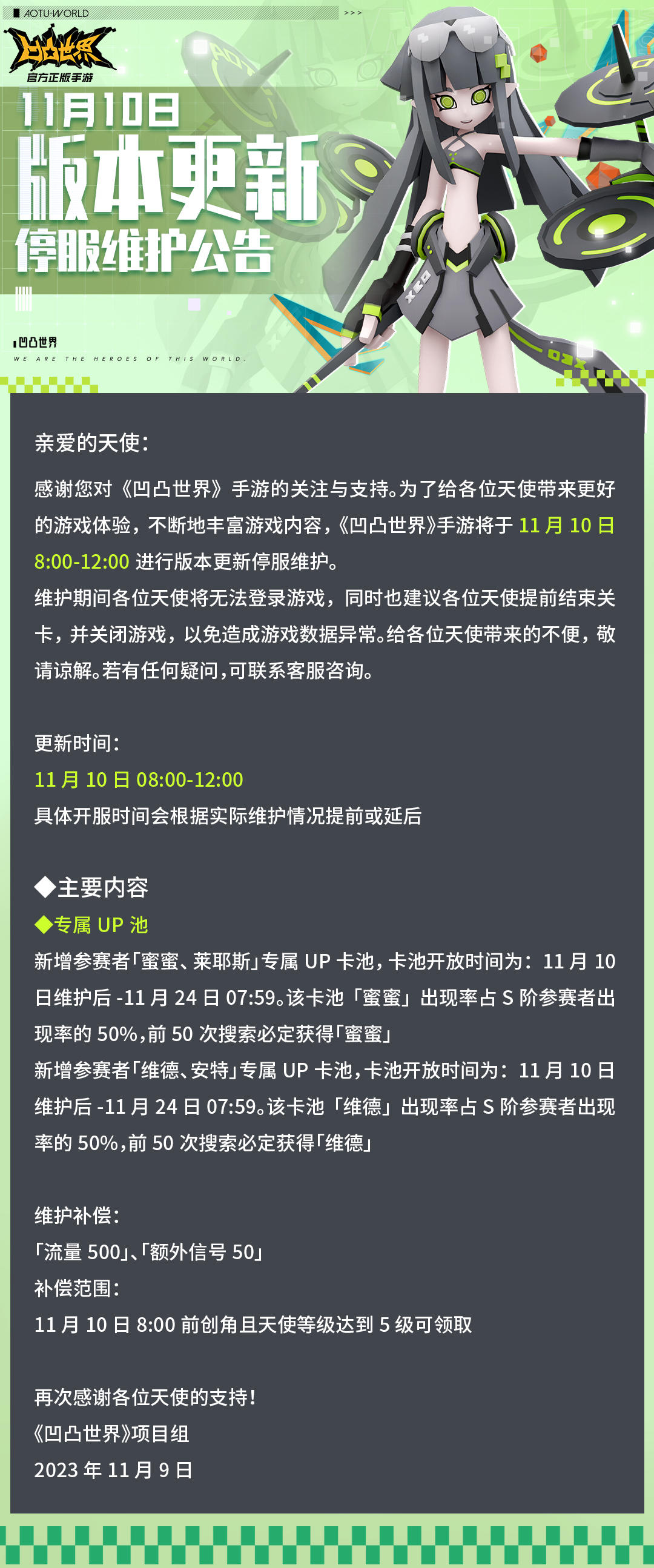 AOTU-WORLD >>>

凹凸世界
官方正版手游

11月10日
版本更新
停服维护公告

凹凸世界
WE ARE THE HEROES OF THIS WORLD.

亲爱的天使：

感谢您对《凹凸世界》手游的关注与支持。为了给各位天使带来更好的游戏体验，不断地丰富游戏内容，《凹凸世界》手游将于 11 月 10 日 8:00-12:00 进行版本更新停服维护。
维护期间各位天使将无法登录游戏，同时也建议各位天使提前结束关卡，并关闭游戏，以免造成游戏数据异常。给各位天使带来的不便，敬请谅解。若有任何疑问，可联系客服咨询。

更新时间：
11 月 10 日 08:00-12:00
具体开服时间会根据实际维护情况提前或延后

◆主要内容
◆专属 UP 池
新增参赛者「蜜蜜、莱耶斯」专属 UP 卡池，卡池开放时间为：11 月 10 日维护后 -11 月 24 日 07:59。该卡池「蜜蜜」出现率占 S 阶参赛者出现率的 50%，前 50 次搜索必定获得「蜜蜜」
新增参赛者「维德、安特」专属 UP 卡池，卡池开放时间为：11 月 10 日维护后 -11 月 24 日 07:59。该卡池「维德」出现率占 S 阶参赛者出现率的 50%，前 50 次搜索必定获得「维德」

维护补偿：
「流量 500」、「额外信号 50」
补偿范围：
11 月 10 日 8:00 前创角且天使等级达到 5 级可领取

再次感谢各位天使的支持！
《凹凸世界》项目组
2023 年 11 月 9 日